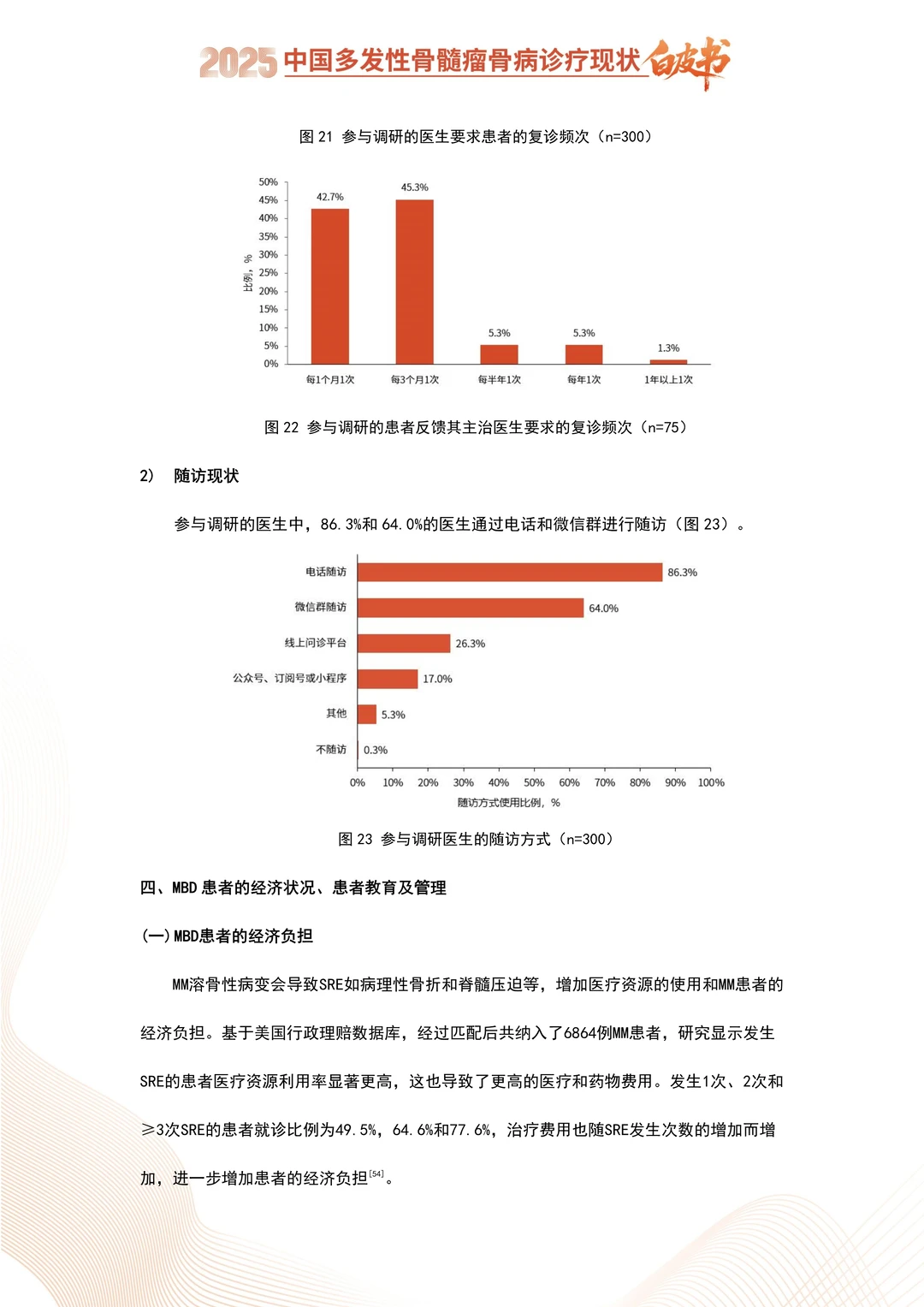 2025 中国多发性骨髓瘤骨病诊疗现状白皮书

图 21 参与调研的医生要求患者的复诊频次（n=300）

50%
45%
40%
35%
30%
25%
20%
15%
10%
5%
0%

比例，%

42.7%
45.3%
5.3%
5.3%
1.3%

每1个月1次
每3个月1次
每半年1次
每年1次
1年以上1次

图 22 参与调研的患者反馈其主治医生要求的复诊频次（n=75）

2） 随访现状

参与调研的医生中，86.3%和 64.0%的医生通过电话和微信群进行随访（图 23）。

电话随访 86.3%
微信群随访 64.0%
线上问诊平台 26.3%
公众号、订阅号或小程序 17.0%
其他 5.3%
不随访 0.3%

0% 10% 20% 30% 40% 50% 60% 70% 80% 90% 100%
随访方式使用比例，%

图 23 参与调研医生的随访方式（n=300）

四、MBD 患者的经济状况、患者教育及管理

(一) MBD患者的经济负担

MM溶骨性病变会导致SRE如病理性骨折和脊髓压迫等，增加医疗资源的使用和MM患者的经济负担。基于美国行政理赔数据库，经过匹配后共纳入了6864例MM患者，研究显示发生SRE的患者医疗资源利用率显著更高，这也导致了更高的医疗和药物费用。发生1次、2次和≥3次SRE的患者就诊比例为49.5%，64.6%和77.6%，治疗费用也随SRE发生次数的增加而增加，进一步增加患者的经济负担$^{[54]}$。